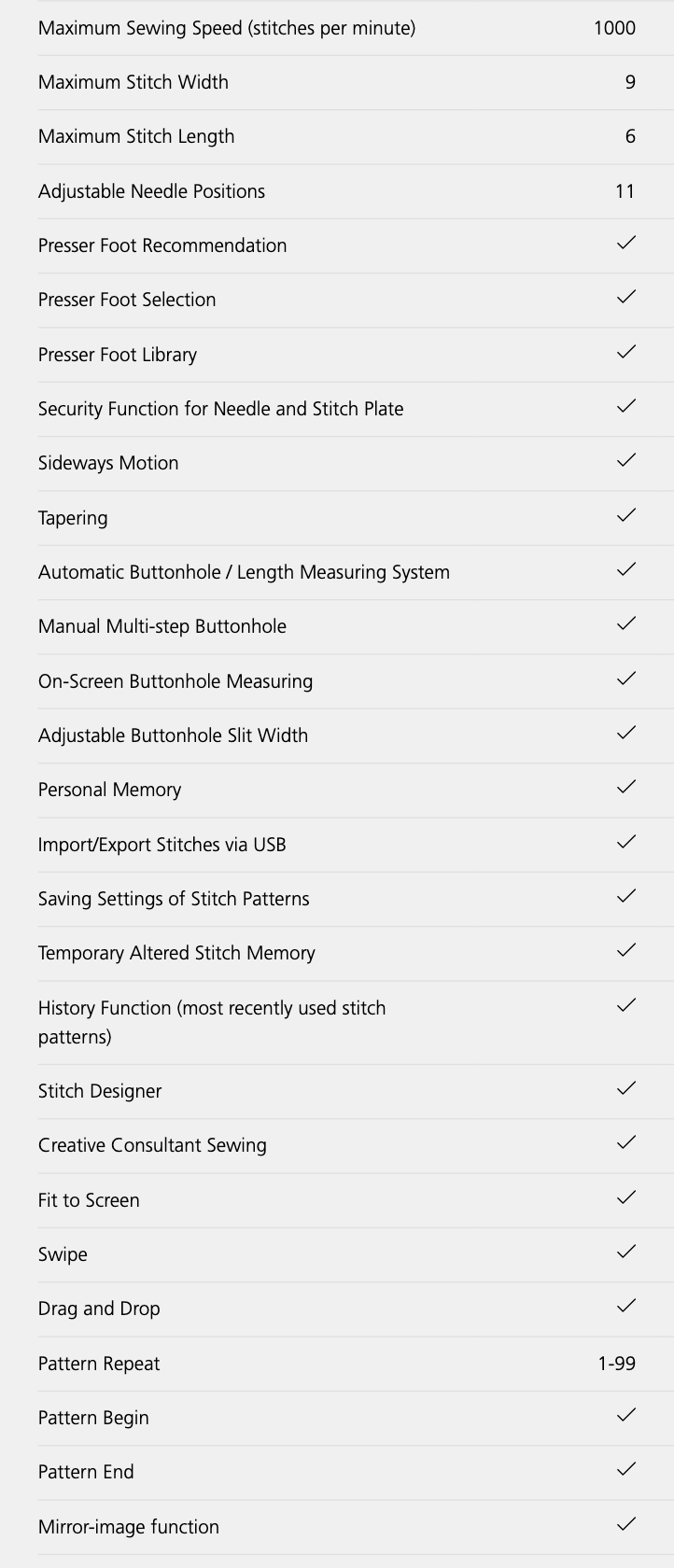 | | |
|---|---|
| Maximum Sewing Speed (stitches per minute) | 1000 |
| Maximum Stitch Width | 9 |
| Maximum Stitch Length | 6 |
| Adjustable Needle Positions | 11 |
| Presser Foot Recommendation | ✓ |
| Presser Foot Selection | ✓ |
| Presser Foot Library | ✓ |
| Security Function for Needle and Stitch Plate | ✓ |
| Sideways Motion | ✓ |
| Tapering | ✓ |
| Automatic Buttonhole / Length Measuring System | ✓ |
| Manual Multi-step Buttonhole | ✓ |
| On-Screen Buttonhole Measuring | ✓ |
| Adjustable Buttonhole Slit Width | ✓ |
| Personal Memory | ✓ |
| Import/Export Stitches via USB | ✓ |
| Saving Settings of Stitch Patterns | ✓ |
| Temporary Altered Stitch Memory | ✓ |
| History Function (most recently used stitch patterns) | ✓ |
| Stitch Designer | ✓ |
| Creative Consultant Sewing | ✓ |
| Fit to Screen | ✓ |
| Swipe | ✓ |
| Drag and Drop | ✓ |
| Pattern Repeat | 1-99 |
| Pattern Begin | ✓ |
| Pattern End | ✓ |
| Mirror-image function | ✓ |